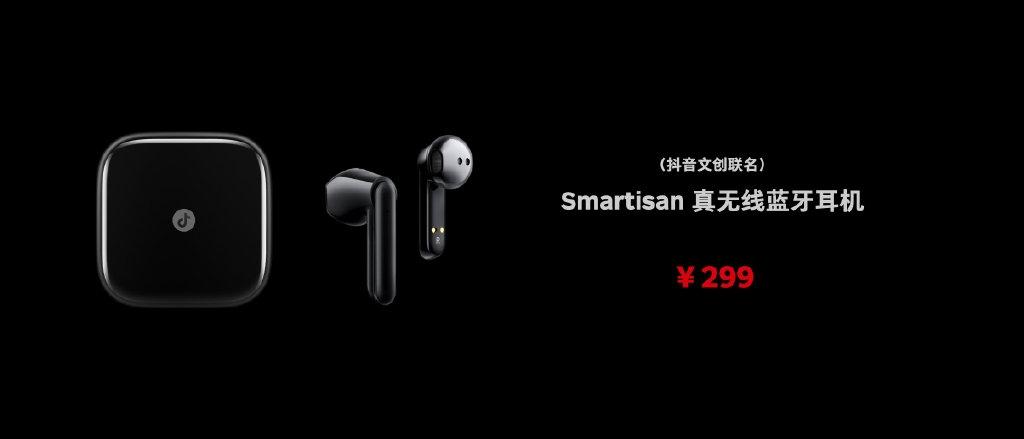 （抖音文创联名）
Smartisan 真无线蓝牙耳机

¥ 299